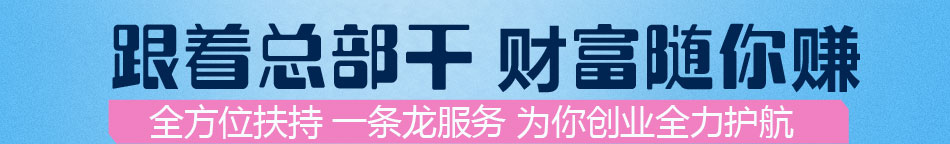 跟着总部干 财富随你赚

全方位扶持 一条龙服务 为你创业全力护航